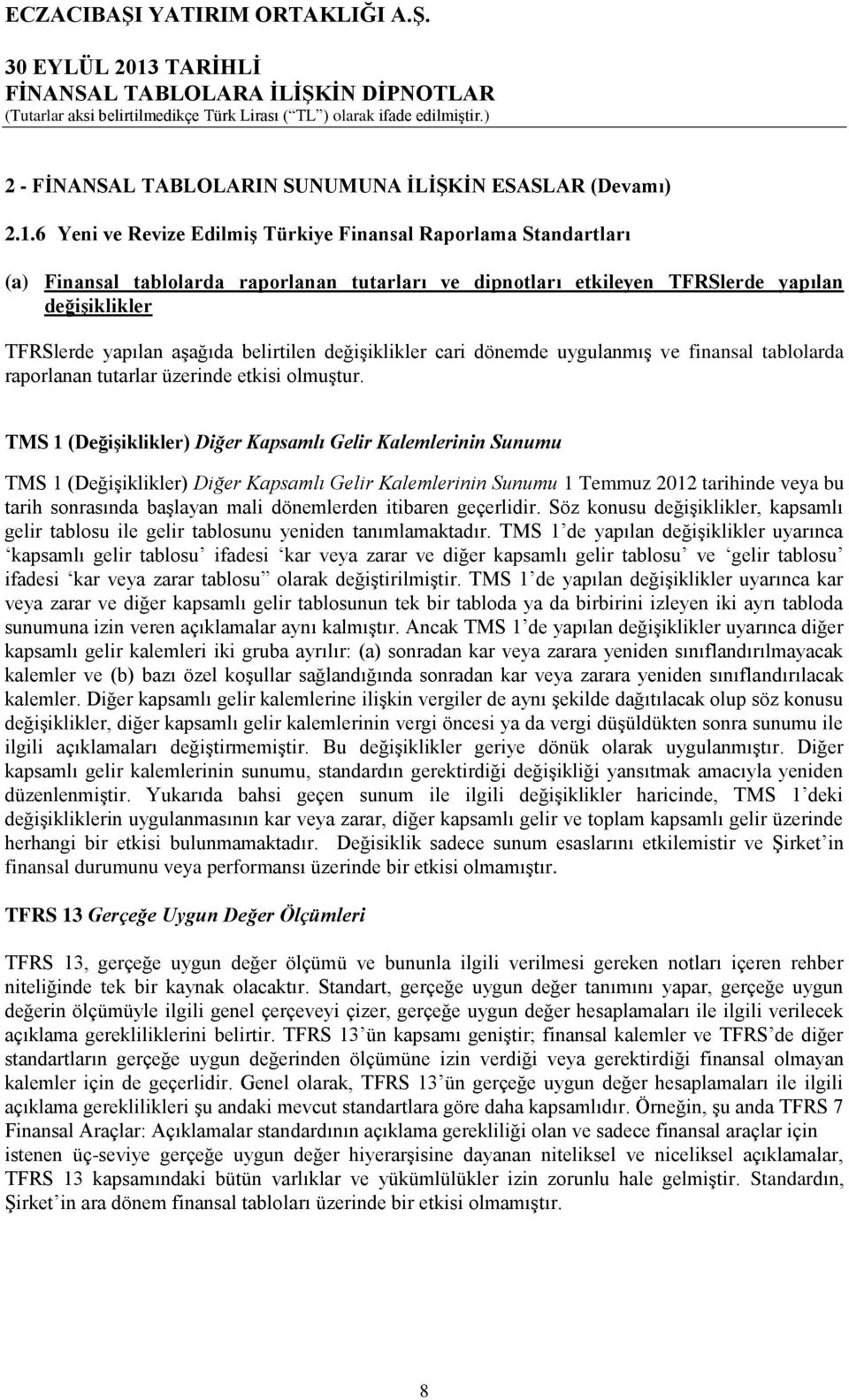 ECZACIBAŞI YATIRIM ORTAKLIĞI A.Ş.
30 EYLÜL 2013 TARİHLİ
FİNANSAL TABLOLARA İLİŞKİN DİPNOTLAR
(Tutarlar aksi belirtilmedikçe Türk Lirası (“TL”) olarak ifade edilmiştir.)

2 - FİNANSAL TABLOLARIN SUNUMUNA İLİŞKİN ESASLAR (Devamı)

2.1.6 Yeni ve Revize Edilmiş Türkiye Finansal Raporlama Standartları

(a) Finansal tablolarda raporlanan tutarları ve dipnotları etkileyen TFRSlerde yapılan değişiklikler

TFRSlerde yapılan aşağıda belirtilen değişiklikler cari dönemde uygulanmış ve finansal tablolarda raporlanan tutarlar üzerinde etkisi olmuştur.

TMS 1 (Değişiklikler) Diğer Kapsamlı Gelir Kalemlerinin Sunumu

TMS 1 (Değişiklikler) Diğer Kapsamlı Gelir Kalemlerinin Sunumu 1 Temmuz 2012 tarihinde veya bu tarih sonrasında başlayan mali dönemlerden itibaren geçerlidir. Söz konusu değişiklikler, kapsamlı gelir tablosu ile gelir tablosunu yeniden tanımlamaktadır. TMS 1’de yapılan değişiklikler uyarınca ‘kapsamlı gelir tablosu’ ifadesi ‘kar veya zarar ve diğer kapsamlı gelir tablosu’ ve ‘gelir tablosu’ ifadesi ‘kar veya zarar tablosu’ olarak değiştirilmiştir. TMS 1’de yapılan değişiklikler uyarınca kar veya zarar ve diğer kapsamlı gelir tablosunun tek bir tabloda ya da birbirini izleyen iki ayrı tabloda sunumuna izin veren açıklamalar aynı kalmıştır. Ancak TMS 1’de yapılan değişiklikler uyarınca diğer kapsamlı gelir kalemleri iki gruba ayrılır: (a) sonradan kar veya zarara yeniden sınıflandırılmayacak kalemler ve (b) bazı özel koşullar sağlandığında sonradan kar veya zarara yeniden sınıflandırılacak kalemler. Diğer kapsamlı gelir kalemlerine ilişkin vergiler de aynı şekilde dağıtılacak olup söz konusu değişiklikler, diğer kapsamlı gelir kalemlerinin vergi öncesi ya da vergi düşüldükten sonra sunumu ile ilgili açıklamaları değiştirmemiştir. Bu değişiklikler geriye dönük olarak uygulanmıştır. Diğer kapsamlı gelir kalemlerinin sunumu, standardın gerektirdiği değişikliği yansıtmak amacıyla yeniden düzenlenmiştir. Yukarıda bahsi geçen sunum ile ilgili değişiklikler haricinde, TMS 1’deki değişikliklerin uygulanmasının kar veya zarar, diğer kapsamlı gelir ve toplam kapsamlı gelir üzerinde herhangi bir etkisi bulunmamaktadır. Değisiklik sadece sunum esaslarını etkilemistir ve Şirket’in finansal durumunu veya performansı üzerinde bir etkisi olmamıştır.

TFRS 13 Gerçeğe Uygun Değer Ölçümleri

TFRS 13, gerçeğe uygun değer ölçümü ve bununla ilgili verilmesi gereken notları içeren rehber niteliğinde tek bir kaynak olacaktır. Standart, gerçeğe uygun değer tanımını yapar, gerçeğe uygun değerin ölçümüyle ilgili genel çerçeveyi çizer, gerçeğe uygun değer hesaplamaları ile ilgili verilecek açıklama gerekliliklerini belirtir. TFRS 13’ün kapsamı geniştir; finansal kalemler ve TFRS’de diğer standartların gerçeğe uygun değerinden ölçümüne izin verdiği veya gerektirdiği finansal olmayan kalemler için de geçerlidir. Genel olarak, TFRS 13’ün gerçeğe uygun değer hesaplamaları ile ilgili açıklama gereklilikleri şu andaki mevcut standartlara göre daha kapsamlıdır. Örneğin, şu anda TFRS 7 Finansal Araçlar: Açıklamalar standardının açıklama gerekliliği olan ve sadece finansal araçlar için istenen üç-seviye gerçeğe uygun değer hiyerarşisine dayanan niteliksel ve niceliksel açıklamalar, TFRS 13 kapsamındaki bütün varlıklar ve yükümlülükler izin zorunlu hale gelmiştir. Standardın, Şirket’in ara dönem finansal tabloları üzerinde bir etkisi olmamıştır.

8